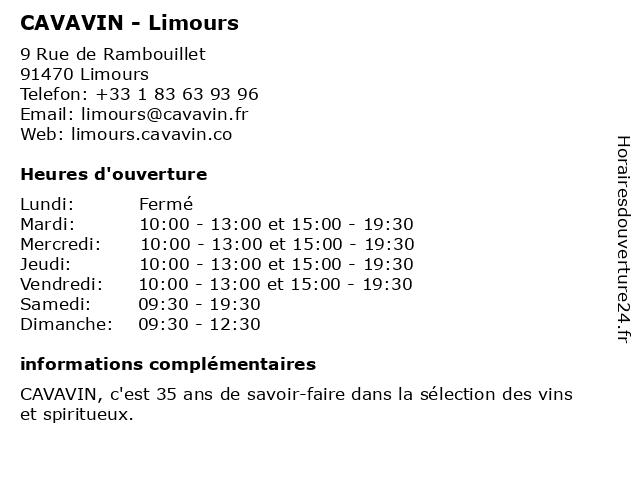 CAVAVIN - Limours

9 Rue de Rambouillet
91470 Limours
Telefon: +33 1 83 63 93 96
Email: limours@cavavin.fr
Web: limours.cavavin.co

Heures d'ouverture

| | |
|---|---|
| Lundi: | Fermé |
| Mardi: | 10:00 - 13:00 et 15:00 - 19:30 |
| Mercredi: | 10:00 - 13:00 et 15:00 - 19:30 |
| Jeudi: | 10:00 - 13:00 et 15:00 - 19:30 |
| Vendredi: | 10:00 - 13:00 et 15:00 - 19:30 |
| Samedi: | 09:30 - 19:30 |
| Dimanche: | 09:30 - 12:30 |

informations complémentaires

CAVAVIN, c'est 35 ans de savoir-faire dans la sélection des vins et spiritueux.

Horairesdouverture24.fr